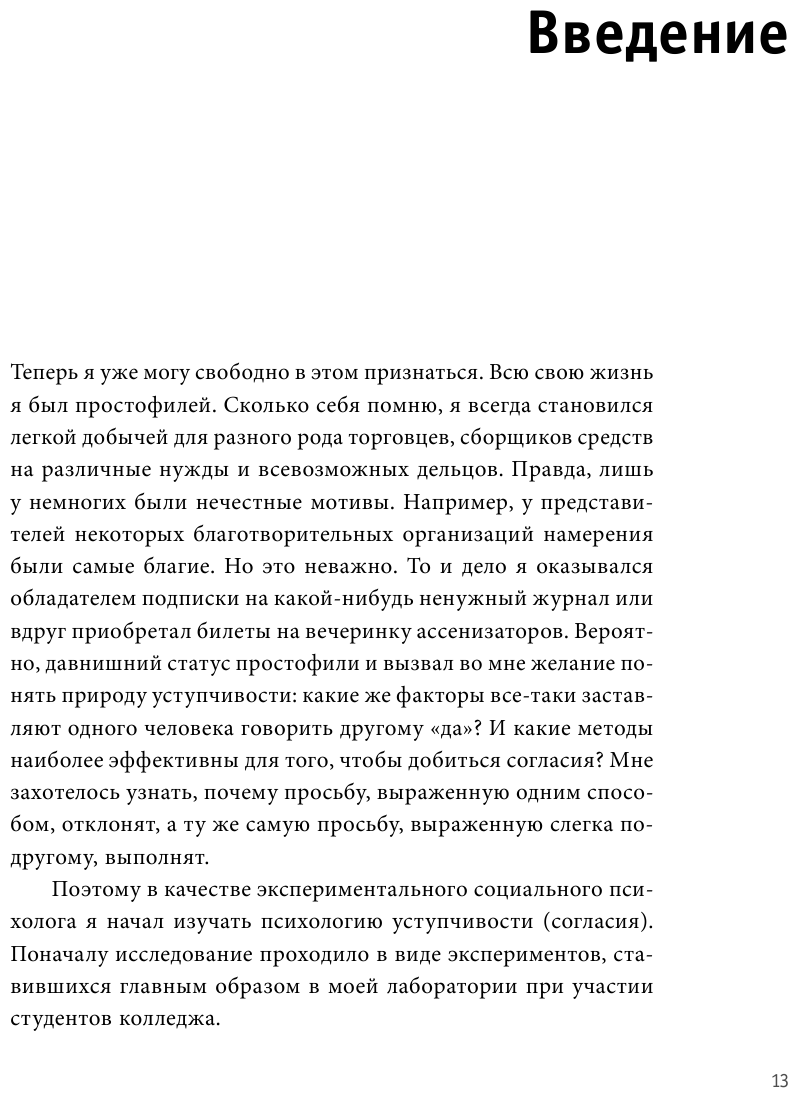 Введение

Теперь я уже могу свободно в этом признаться. Всю свою жизнь я был простофилей. Сколько себя помню, я всегда становился легкой добычей для разного рода торговцев, сборщиков средств на различные нужды и всевозможных дельцов. Правда, лишь у немногих были нечестные мотивы. Например, у представителей некоторых благотворительных организаций намерения были самые благие. Но это неважно. То и дело я оказывался обладателем подписки на какой-нибудь ненужный журнал или вдруг приобретал билеты на вечеринку ассенизаторов. Вероятно, давнишний статус простофили и вызвал во мне желание понять природу уступчивости: какие же факторы все-таки заставляют одного человека говорить другому «да»? И какие методы наиболее эффективны для того, чтобы добиться согласия? Мне захотелось узнать, почему просьбу, выраженную одним способом, отклонят, а ту же самую просьбу, выраженную слегка по-другому, выполнят.

Поэтому в качестве экспериментального социального психолога я начал изучать психологию уступчивости (согласия). Поначалу исследование проходило в виде экспериментов, ставившихся главным образом в моей лаборатории при участии студентов колледжа.

13